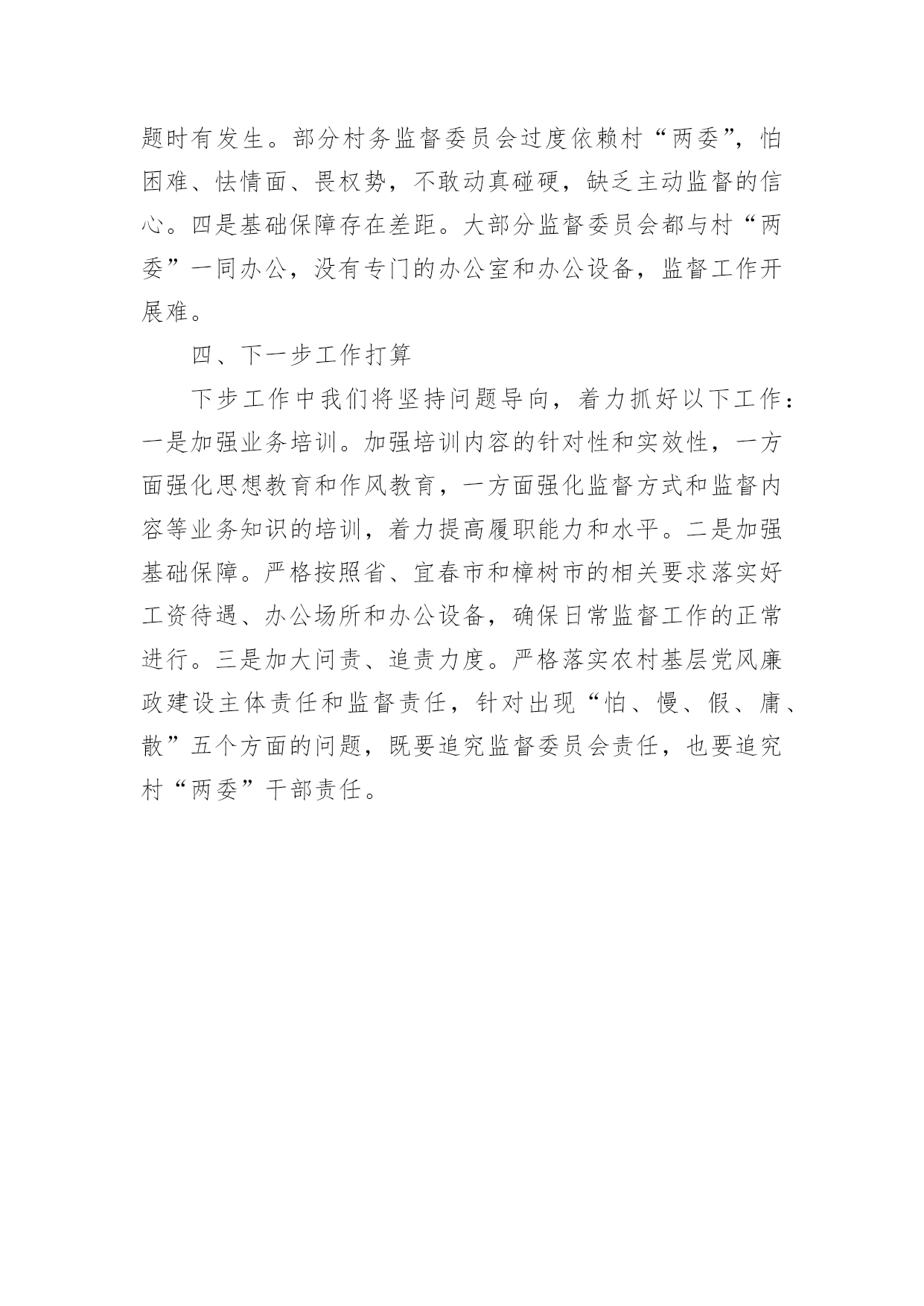 题时有发生。部分村务监督委员会过度依赖村“两委”，怕困难、怯情面、畏权势，不敢动真碰硬，缺乏主动监督的信心。四是基础保障存在差距。大部分监督委员会都与村“两委”一同办公，没有专门的办公室和办公设备，监督工作开展难。

四、下一步工作打算

下步工作中我们将坚持问题导向，着力抓好以下工作：一是加强业务培训。加强培训内容的针对性和实效性，一方面强化思想教育和作风教育，一方面强化监督方式和监督内容等业务知识的培训，着力提高履职能力和水平。二是加强基础保障。严格按照省、宜春市和樟树市的相关要求落实好工资待遇、办公场所和办公设备，确保日常监督工作的正常进行。三是加大问责、追责力度。严格落实农村基层党风廉政建设主体责任和监督责任，针对出现“怕、慢、假、庸、散”五个方面的问题，既要追究监督委员会责任，也要追究村“两委”干部责任。